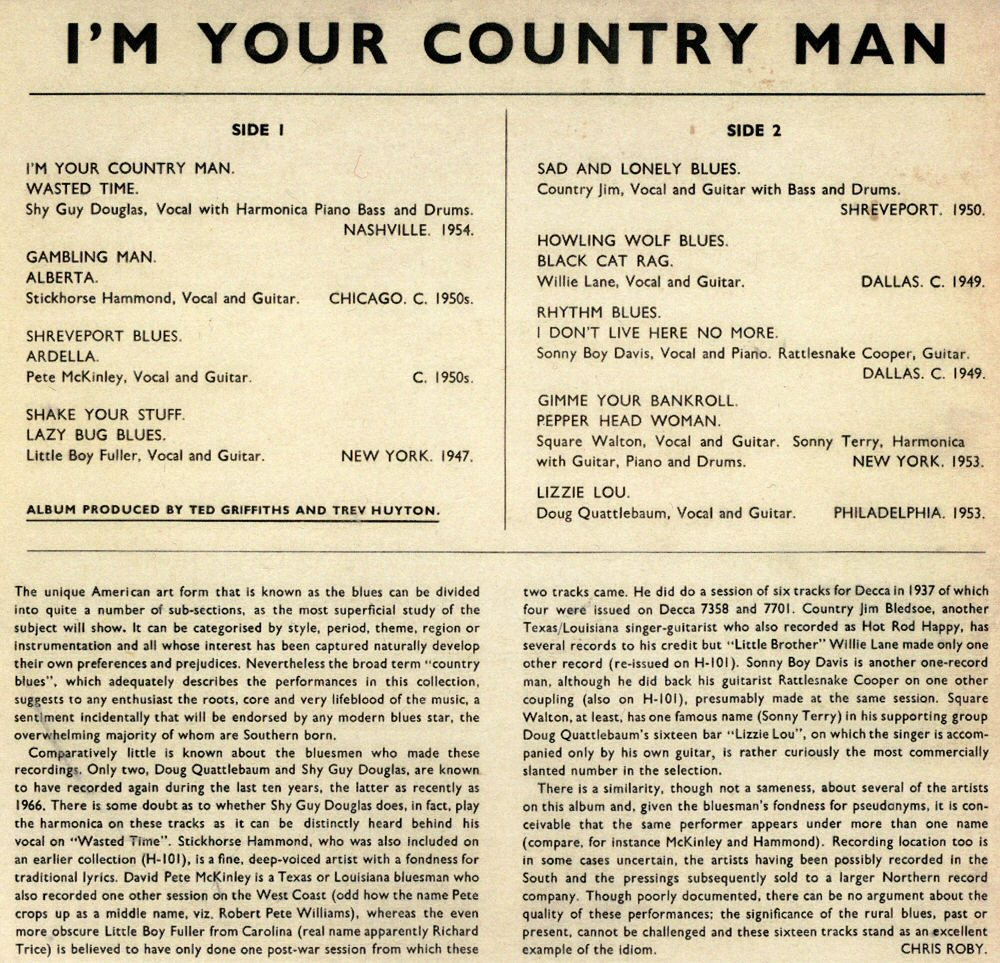 I'M YOUR COUNTRY MAN

SIDE 1

I'M YOUR COUNTRY MAN.
WASTED TIME.
Shy Guy Douglas, Vocal with Harmonica Piano Bass and Drums. NASHVILLE. 1954.

GAMBLING MAN.
ALBERTA.
Stickhorse Hammond, Vocal and Guitar. CHICAGO. C. 1950s.

SHREVEPORT BLUES.
ARDELLA.
Pete McKinley, Vocal and Guitar. C. 1950s.

SHAKE YOUR STUFF.
LAZY BUG BLUES.
Little Boy Fuller, Vocal and Guitar. NEW YORK. 1947.

ALBUM PRODUCED BY TED GRIFFITHS AND TREV HUYTON.

SIDE 2

SAD AND LONELY BLUES.
Country Jim, Vocal and Guitar with Bass and Drums. SHREVEPORT. 1950.

HOWLING WOLF BLUES.
BLACK CAT RAG.
Willie Lane, Vocal and Guitar. DALLAS. C. 1949.

RHYTHM BLUES.
I DON'T LIVE HERE NO MORE.
Sonny Boy Davis, Vocal and Piano. Rattlesnake Cooper, Guitar. DALLAS. C. 1949.

GIMME YOUR BANKROLL.
PEPPER HEAD WOMAN.
Square Walton, Vocal and Guitar. Sonny Terry, Harmonica with Guitar, Piano and Drums. NEW YORK. 1953.

LIZZIE LOU.
Doug Quattlebaum, Vocal and Guitar. PHILADELPHIA. 1953.

The unique American art form that is known as the blues can be divided into quite a number of sub-sections, as the most superficial study of the subject will show. It can be categorised by style, period, theme, region or instrumentation and all whose interest has been captured naturally develop their own preferences and prejudices. Nevertheless the broad term "country blues", which adequately describes the performances in this collection, suggests to any enthusiast the roots, core and very lifeblood of the music, a sentiment incidentally that will be endorsed by any modern blues star, the overwhelming majority of whom are Southern born.

Comparatively little is known about the bluesmen who made these recordings. Only two, Doug Quattlebaum and Shy Guy Douglas, are known to have recorded again during the last ten years, the latter as recently as 1966. There is some doubt as to whether Shy Guy Douglas does, in fact, play the harmonica on these tracks as it can be distinctly heard behind his vocal on "Wasted Time". Stickhorse Hammond, who was also included on an earlier collection (H-101), is a fine, deep-voiced artist with a fondness for traditional lyrics. David Pete McKinley is a Texas or Louisiana bluesman who also recorded one other session on the West Coast (odd how the name Pete crops up as a middle name, viz. Robert Pete Williams), whereas the even more obscure Little Boy Fuller from Carolina (real name apparently Richard Trice) is believed to have only done one post-war session from which these two tracks came. He did do a session of six tracks for Decca in 1937 of which four were issued on Decca 7358 and 7701. Country Jim Bledsoe, another Texas/Louisiana singer-guitarist who also recorded as Hot Rod Happy, has several records to his credit but "Little Brother" Willie Lane made only one other record (re-issued on H-101). Sonny Boy Davis is another one-record man, although he did back his guitarist Rattlesnake Cooper on one other coupling (also on H-101), presumably made at the same session. Square Walton, at least, has one famous name (Sonny Terry) in his supporting group Doug Quattlebaum's sixteen bar "Lizzie Lou", on which the singer is accompanied only by his own guitar, is rather curiously the most commercially slanted number in the selection.

There is a similarity, though not a sameness, about several of the artists on this album and, given the bluesman's fondness for pseudonyms, it is conceivable that the same performer appears under more than one name (compare, for instance McKinley and Hammond). Recording location too is in some cases uncertain, the artists having been possibly recorded in the South and the pressings subsequently sold to a larger Northern record company. Though poorly documented, there can be no argument about the quality of these performances; the significance of the rural blues, past or present, cannot be challenged and these sixteen tracks stand as an excellent example of the idiom.
CHRIS ROBY.